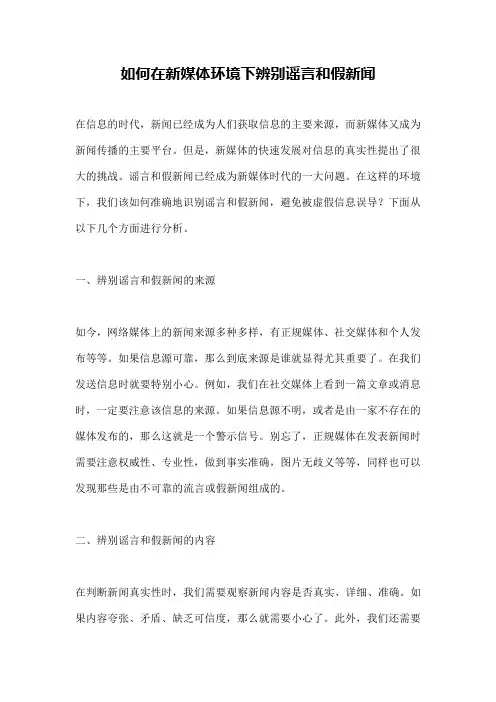 如何在新媒体环境下辨别谣言和假新闻

在信息的时代，新闻已经成为人们获取信息的主要来源，而新媒体又成为新闻传播的主要平台。但是，新媒体的快速发展对信息的真实性提出了很大的挑战。谣言和假新闻已经成为新媒体时代的一大问题。在这样的环境下，我们该如何准确地识别谣言和假新闻，避免被虚假信息误导？下面从以下几个方面进行分析。

一、辨别谣言和假新闻的来源

如今，网络媒体上的新闻来源多种多样，有正规媒体、社交媒体和个人发布等等。如果信息源可靠，那么到底来源是谁就显得尤其重要了。在我们发送信息时就要特别小心。例如，我们在社交媒体上看到一篇文章或消息时，一定要注意该信息的来源。如果信息源不明，或者是由一家不存在的媒体发布的，那么这就是一个警示信号。别忘了，正规媒体在发表新闻时需要注意权威性、专业性，做到事实准确，图片无歧义等等，同样也可以发现那些是由不可靠的流言或假新闻组成的。

二、辨别谣言和假新闻的内容

在判断新闻真实性时，我们需要观察新闻内容是否真实、详细、准确。如果内容夸张、矛盾、缺乏可信度，那么就需要小心了。此外，我们还需要